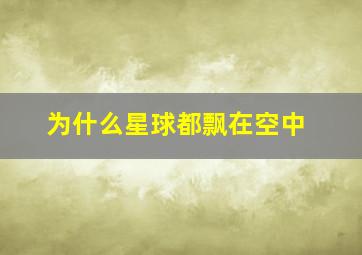 为什么星球都飘在空中